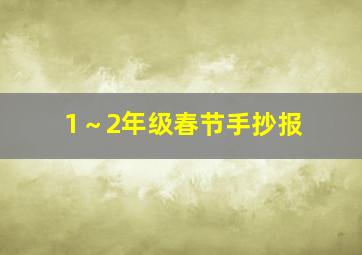 1～2年级春节手抄报